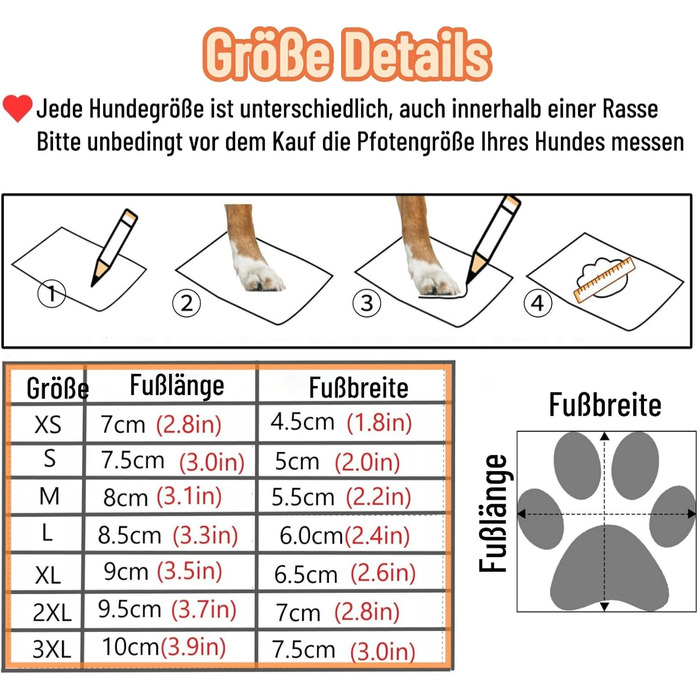 Größe Details

Jede Hundegröße ist unterschiedlich, auch innerhalb einer Rasse
Bitte unbedingt vor dem Kauf die Pfotengröße Ihres Hundes messen

1 2 3 4

| Größe | Fußlänge | Fußbreite |
|---|---|---|
| XS | 7cm (2.8in) | 4.5cm (1.8in) |
| S | 7.5cm (3.0in) | 5cm (2.0in) |
| M | 8cm (3.1in) | 5.5cm (2.2in) |
| L | 8.5cm (3.3in) | 6.0cm(2.4in) |
| XL | 9cm (3.5in) | 6.5cm (2.6in) |
| 2XL | 9.5cm (3.7in) | 7cm (2.8in) |
| 3XL | 10cm(3.9in) | 7.5cm (3.0in) |

Fußbreite
Fußlänge